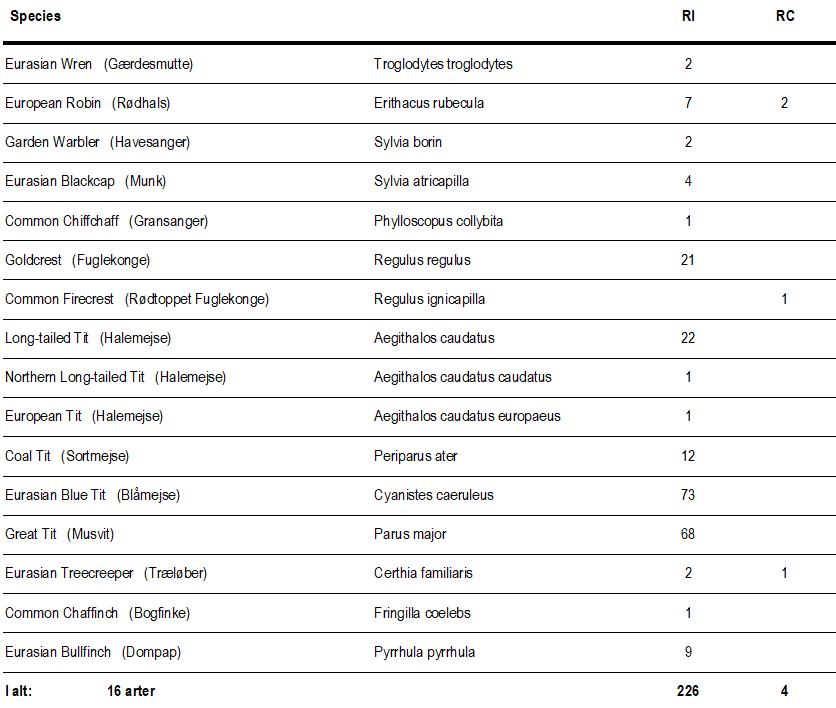 | Species | | RI | RC |
|---|---|---|---|
| Eurasian Wren (Gærdesmutte) | Troglodytes troglodytes | 2 | |
| European Robin (Rødhals) | Erithacus rubecula | 7 | 2 |
| Garden Warbler (Havesanger) | Sylvia borin | 2 | |
| Eurasian Blackcap (Munk) | Sylvia atricapilla | 4 | |
| Common Chiffchaff (Gransanger) | Phylloscopus collybita | 1 | |
| Goldcrest (Fuglekonge) | Regulus regulus | 21 | |
| Common Firecrest (Rødtoppet Fuglekonge) | Regulus ignicapilla | | 1 |
| Long-tailed Tit (Halemejse) | Aegithalos caudatus | 22 | |
| Northern Long-tailed Tit (Halemejse) | Aegithalos caudatus caudatus | 1 | |
| European Tit (Halemejse) | Aegithalos caudatus europaeus | 1 | |
| Coal Tit (Sortmejse) | Periparus ater | 12 | |
| Eurasian Blue Tit (Blåmejse) | Cyanistes caeruleus | 73 | |
| Great Tit (Musvit) | Parus major | 68 | |
| Eurasian Treecreeper (Træløber) | Certhia familiaris | 2 | 1 |
| Common Chaffinch (Bogfinke) | Fringilla coelebs | 1 | |
| Eurasian Bullfinch (Dompap) | Pyrrhula pyrrhula | 9 | |
| I alt: 16 arter | | 226 | 4 |